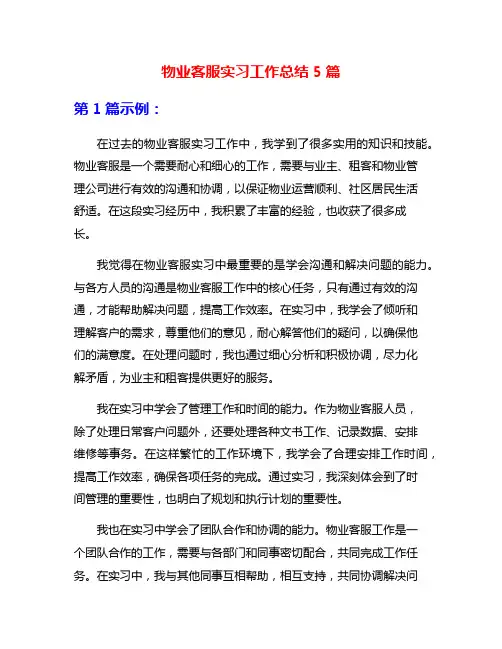 物业客服实习工作总结 5 篇

第 1 篇示例：

在过去的物业客服实习工作中，我学到了很多实用的知识和技能。物业客服是一个需要耐心和细心的工作，需要与业主、租客和物业管理公司进行有效的沟通和协调，以保证物业运营顺利、社区居民生活舒适。在这段实习经历中，我积累了丰富的经验，也收获了很多成长。

我觉得在物业客服实习中最重要的是学会沟通和解决问题的能力。与各方人员的沟通是物业客服工作中的核心任务，只有通过有效的沟通，才能帮助解决问题，提高工作效率。在实习中，我学会了倾听和理解客户的需求，尊重他们的意见，耐心解答他们的疑问，以确保他们的满意度。在处理问题时，我也通过细心分析和积极协调，尽力化解矛盾，为业主和租客提供更好的服务。

我在实习中学会了管理工作和时间的能力。作为物业客服人员，除了处理日常客户问题外，还要处理各种文书工作、记录数据、安排维修等事务。在这样繁忙的工作环境下，我学会了合理安排工作时间，提高工作效率，确保各项任务的完成。通过实习，我深刻体会到了时间管理的重要性，也明白了规划和执行计划的重要性。

我也在实习中学会了团队合作和协调的能力。物业客服工作是一个团队合作的工作，需要与各部门和同事密切配合，共同完成工作任务。在实习中，我与其他同事互相帮助，相互支持，共同协调解决问